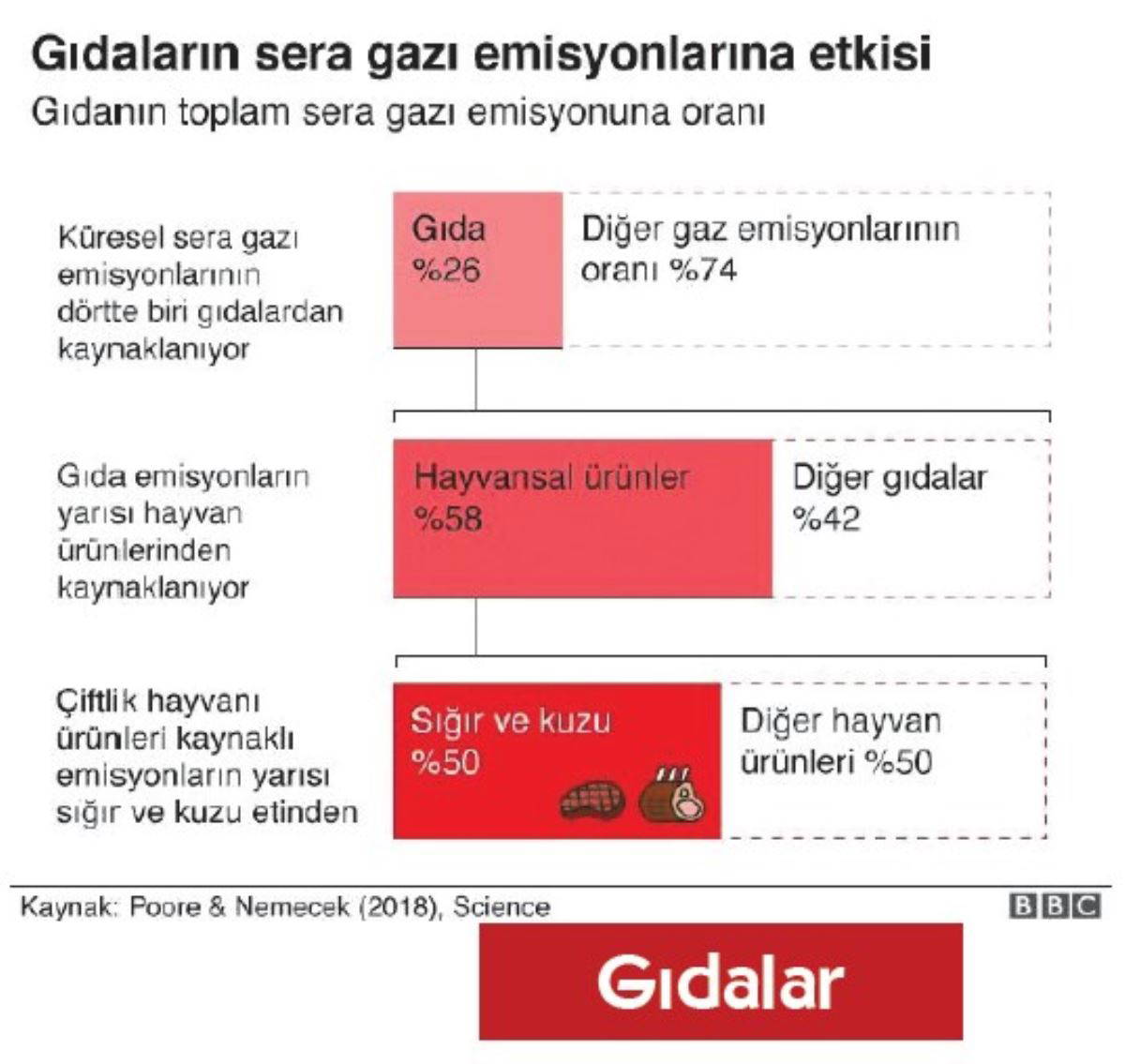 Gıdaların sera gazı emisyonlarına etkisi
Gıdanın toplam sera gazı emisyonuna oranı

Küresel sera gazı emisyonlarının dörtte biri gıdalardan kaynaklanıyor

Gıda %26

Diğer gaz emisyonlarının oranı %74

Gıda emisyonların yarısı hayvan ürünlerinden kaynaklanıyor

Hayvansal ürünler %58

Diğer gıdalar %42

Çiftlik hayvanı ürünleri kaynaklı emisyonların yarısı sığır ve kuzu etinden

Sığır ve kuzu %50

Diğer hayvan ürünleri %50

Kaynak: Poore & Nemecek (2018), Science

BBC

Gıdalar